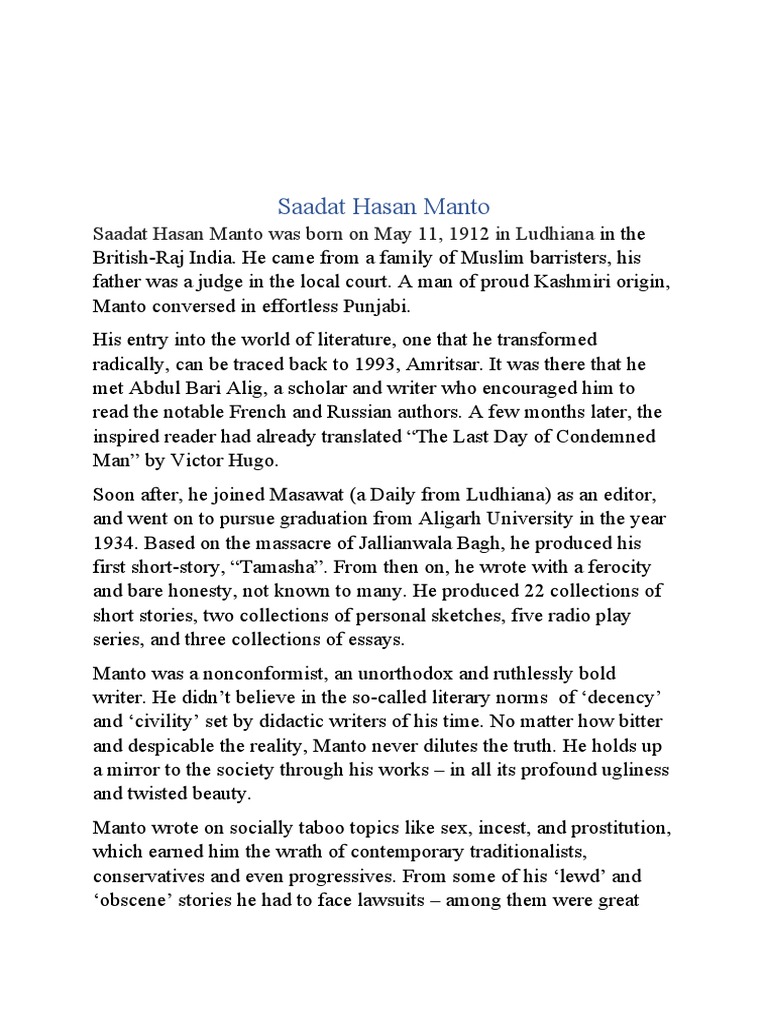 Saadat Hasan Manto

Saadat Hasan Manto was born on May 11, 1912 in Ludhiana in the British-Raj India. He came from a family of Muslim barristers, his father was a judge in the local court. A man of proud Kashmiri origin, Manto conversed in effortless Punjabi.

His entry into the world of literature, one that he transformed radically, can be traced back to 1993, Amritsar. It was there that he met Abdul Bari Alig, a scholar and writer who encouraged him to read the notable French and Russian authors. A few months later, the inspired reader had already translated “The Last Day of Condemned Man” by Victor Hugo.

Soon after, he joined Masawat (a Daily from Ludhiana) as an editor, and went on to pursue graduation from Aligarh University in the year 1934. Based on the massacre of Jallianwala Bagh, he produced his first short-story, “Tamasha”. From then on, he wrote with a ferocity and bare honesty, not known to many. He produced 22 collections of short stories, two collections of personal sketches, five radio play series, and three collections of essays.

Manto was a nonconformist, an unorthodox and ruthlessly bold writer. He didn’t believe in the so-called literary norms of ‘decency’ and ‘civility’ set by didactic writers of his time. No matter how bitter and despicable the reality, Manto never dilutes the truth. He holds up a mirror to the society through his works – in all its profound ugliness and twisted beauty.

Manto wrote on socially taboo topics like sex, incest, and prostitution, which earned him the wrath of contemporary traditionalists, conservatives and even progressives. From some of his ‘lewd’ and ‘obscene’ stories he had to face lawsuits – among them were great